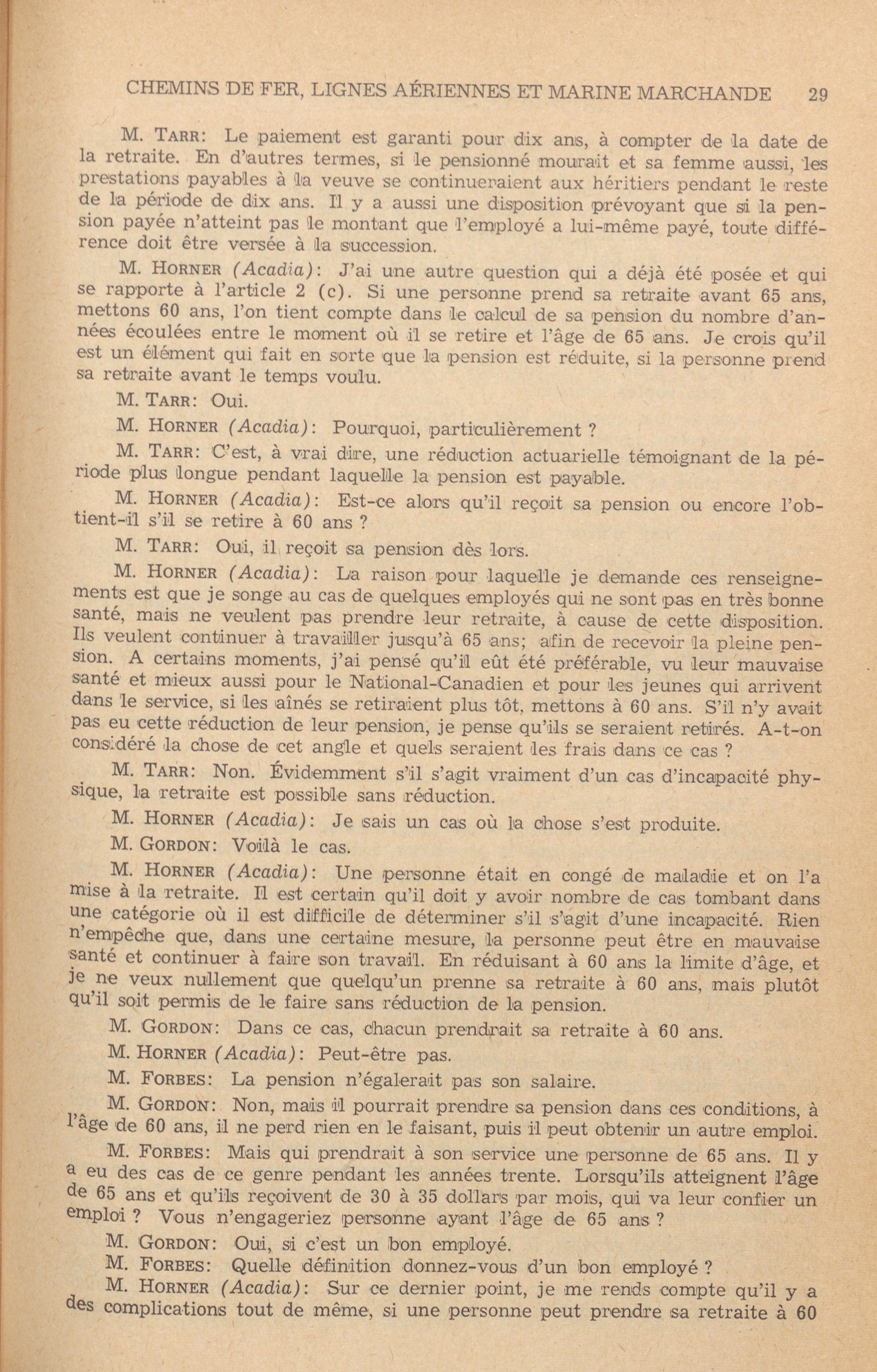 CHEMINS DE FER, LIGNES AÉRIENNES ET MARINE MARCHANDE 29

M. TARR: Le paiement est garanti pour dix ans, à compter de la date de la retraite. En d'autres termes, si le pensionné mourait et sa femme aussi, les prestations payables à la veuve se continueraient aux héritiers pendant le reste de la période de dix ans. Il y a aussi une disposition prévoyant que si la pension payée n'atteint pas le montant que l'employé a lui-même payé, toute différence doit être versée à la succession.

M. HORNER (Acadia): J'ai une autre question qui a déjà été posée et qui se rapporte à l'article 2 (c). Si une personne prend sa retraite avant 65 ans, mettons 60 ans, l'on tient compte dans le calcul de sa pension du nombre d'années écoulées entre le moment où il se retire et l'âge de 65 ans. Je crois qu'il est un élément qui fait en sorte que la pension est réduite, si la personne prend sa retraite avant le temps voulu.

M. TARR: Oui.

M. HORNER (Acadia): Pourquoi, particulièrement ?

M. TARR: C'est, à vrai dire, une réduction actuarielle témoignant de la période plus longue pendant laquelle la pension est payable.

M. HORNER (Acadia): Est-ce alors qu'il reçoit sa pension ou encore l'obtient-il s'il se retire à 60 ans ?

M. TARR: Oui, il reçoit sa pension dès lors.

M. HORNER (Acadia): La raison pour laquelle je demande ces renseignements est que je songe au cas de quelques employés qui ne sont pas en très bonne santé, mais ne veulent pas prendre leur retraite, à cause de cette disposition. Ils veulent continuer à travailler jusqu'à 65 ans; afin de recevoir la pleine pension. A certains moments, j'ai pensé qu'il eût été préférable, vu leur mauvaise santé et mieux aussi pour le National-Canadien et pour les jeunes qui arrivent dans le service, si les aînés se retiraient plus tôt, mettons à 60 ans. S'il n'y avait pas eu cette réduction de leur pension, je pense qu'ils se seraient retirés. A-t-on considéré la chose de cet angle et quels seraient les frais dans ce cas ?

M. TARR: Non. Évidemment s'il s'agit vraiment d'un cas d'incapacité physique, la retraite est possible sans réduction.

M. HORNER (Acadia): Je sais un cas où la chose s'est produite.

M. GORDON: Voilà le cas.

M. HORNER (Acadia): Une personne était en congé de maladie et on l'a mise à la retraite. Il est certain qu'il doit y avoir nombre de cas tombant dans une catégorie où il est difficile de déterminer s'il s'agit d'une incapacité. Rien n'empêche que, dans une certaine mesure, la personne peut être en mauvaise santé et continuer à faire son travail. En réduisant à 60 ans la limite d'âge, et je ne veux nullement que quelqu'un prenne sa retraite à 60 ans, mais plutôt qu'il soit permis de le faire sans réduction de la pension.

M. GORDON: Dans ce cas, chacun prendrait sa retraite à 60 ans.

M. HORNER (Acadia): Peut-être pas.

M. FORBES: La pension n'égalerait pas son salaire.

M. GORDON: Non, mais il pourrait prendre sa pension dans ces conditions, à l'âge de 60 ans, il ne perd rien en le faisant, puis il peut obtenir un autre emploi.

M. FORBES: Mais qui prendrait à son service une personne de 65 ans. Il y a eu des cas de ce genre pendant les années trente. Lorsqu'ils atteignent l'âge de 65 ans et qu'ils reçoivent de 30 à 35 dollars par mois, qui va leur confier un emploi ? Vous n'engageriez personne ayant l'âge de 65 ans ?

M. GORDON: Oui, si c'est un bon employé.

M. FORBES: Quelle définition donnez-vous d'un bon employé ?

M. HORNER (Acadia): Sur ce dernier point, je me rends compte qu'il y a des complications tout de même, si une personne peut prendre sa retraite à 60